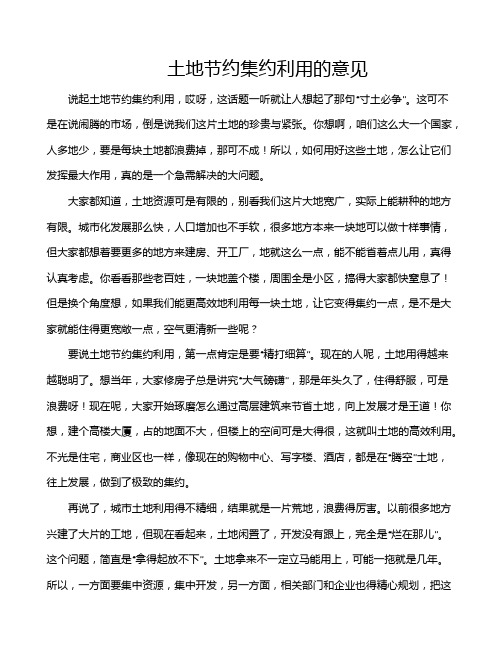 土地节约集约利用的意见

说起土地节约集约利用，哎呀，这话题一听就让人想起了那句“寸土必争”。这可不是在说闹腾的市场，倒是说我们这片土地的珍贵与紧张。你想啊，咱们这么大一个国家，人多地少，要是每块土地都浪费掉，那可不成！所以，如何用好这些土地，怎么让它们发挥最大作用，真的是一个急需解决的大问题。

大家都知道，土地资源可是有限的，别看我们这片大地宽广，实际上能耕种的地方有限。城市化发展那么快，人口增加也不手软，很多地方本来一块地可以做十样事情，但大家都想着要更多的地方来建房、开工厂，地就这么一点，能不能省着点儿用，真得认真考虑。你看看那些老百姓，一块地盖个楼，周围全是小区，搞得大家都快窒息了！但是换个角度想，如果我们能更高效地利用每一块土地，让它变得集约一点，是不是大家就能住得更宽敞一点，空气更清新一些呢？

要说土地节约集约利用，第一点肯定是要“精打细算”。现在的人呢，土地用得越来越聪明了。想当年，大家修房子总是讲究“大气磅礴”，那是年头久了，住得舒服，可是浪费呀！现在呢，大家开始琢磨怎么通过高层建筑来节省土地，向上发展才是王道！你想，建个高楼大厦，占的地面不大，但楼上的空间可是大得很，这就叫土地的高效利用。不光是住宅，商业区也一样，像现在的购物中心、写字楼、酒店，都是在“腾空”土地，往上发展，做到了极致的集约。

再说了，城市土地利用得不精细，结果就是一片荒地，浪费得厉害。以前很多地方兴建了大片的工地，但现在看起来，土地闲置了，开发没有跟上，完全是“烂在那儿”。这个问题，简直是“拿得起放不下”。土地拿来不一定立马能用上，可能一拖就是几年。所以，一方面要集中资源，集中开发，另一方面，相关部门和企业也得精心规划，把这